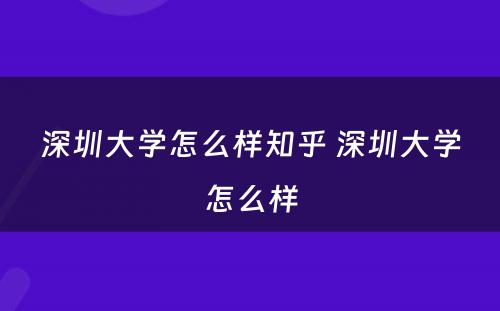 深圳大学怎么样知乎 深圳大学怎么样